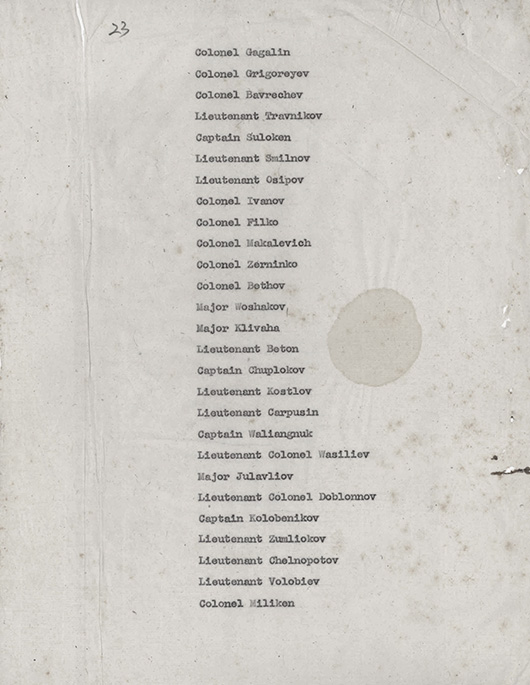 23

Colonel Gagalin
Colonel Grigoreyev
Colonel Bavrechev
Lieutenant Travnikov
Captain Suloken
Lieutenant Smilnov
Lieutenant Osipov
Colonel Ivanov
Colonel Filko
Colonel Makalevich
Colonel Zerninko
Colonel Bethov
Major Woshakov
Major Klivaha
Lieutenant Beton
Captain Chuplokov
Lieutenant Kostlov
Lieutenant Carpusin
Captain Waliangnuk
Lieutenant Colonel Wasiliev
Major Julavliov
Lieutenant Colonel Doblonnov
Captain Kolobenikov
Lieutenant Zumliokov
Lieutenant Chelnopotov
Lieutenant Volobiev
Colonel Miliken